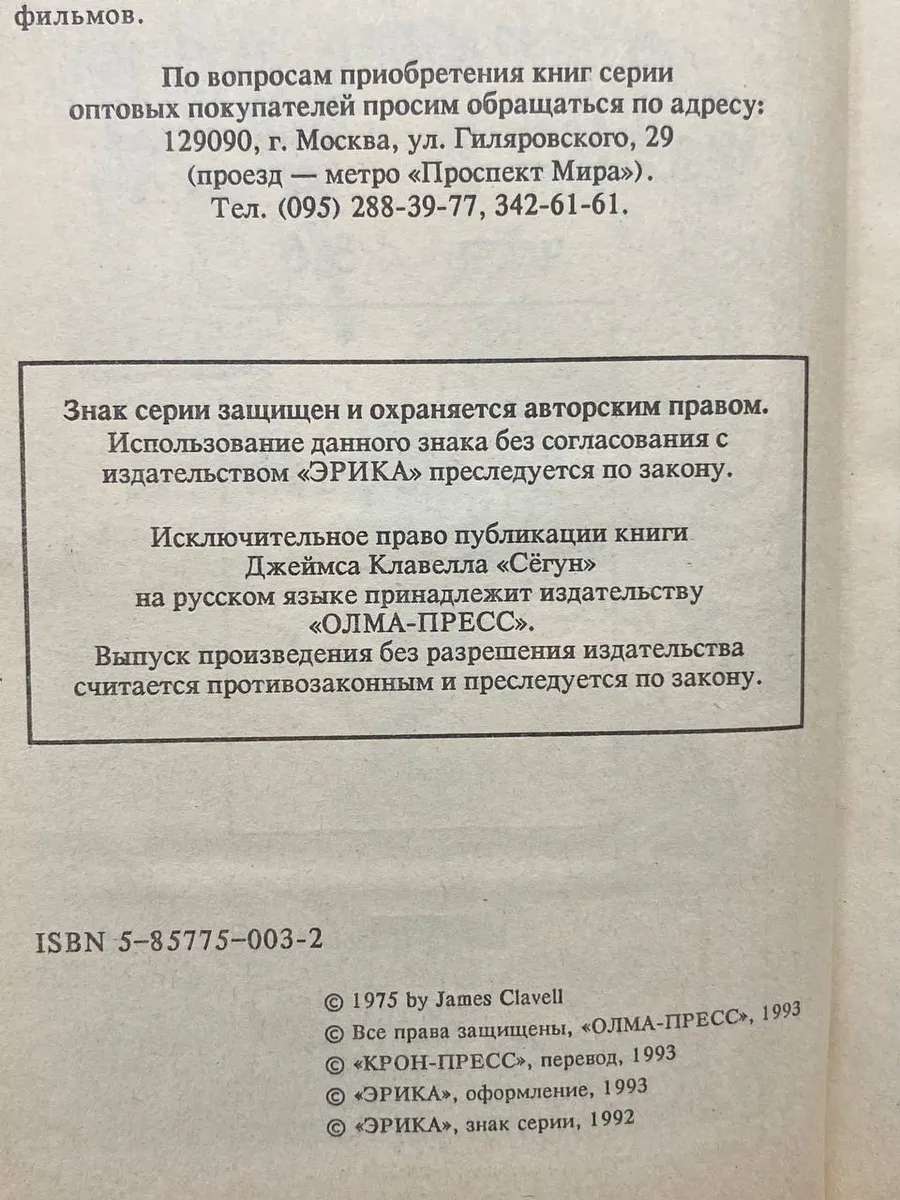 фильмов.

По вопросам приобретения книг серии оптовых покупателей просим обращаться по адресу: 129090, г. Москва, ул. Гиляровского, 29 (проезд — метро «Проспект Мира»). Тел. (095) 288-39-77, 342-61-61.

Знак серии защищен и охраняется авторским правом. Использование данного знака без согласования с издательством «ЭРИКА» преследуется по закону.

Исключительное право публикации книги Джеймса Клавелла «Сёгун» на русском языке принадлежит издательству «ОЛМА-ПРЕСС». Выпуск произведения без разрешения издательства считается противозаконным и преследуется по закону.

ISBN 5-85775-003-2

© 1975 by James Clavell
© Все права защищены, «ОЛМА-ПРЕСС», 1993
© «КРОН-ПРЕСС», перевод, 1993
© «ЭРИКА», оформление, 1993
© «ЭРИКА», знак серии, 1992